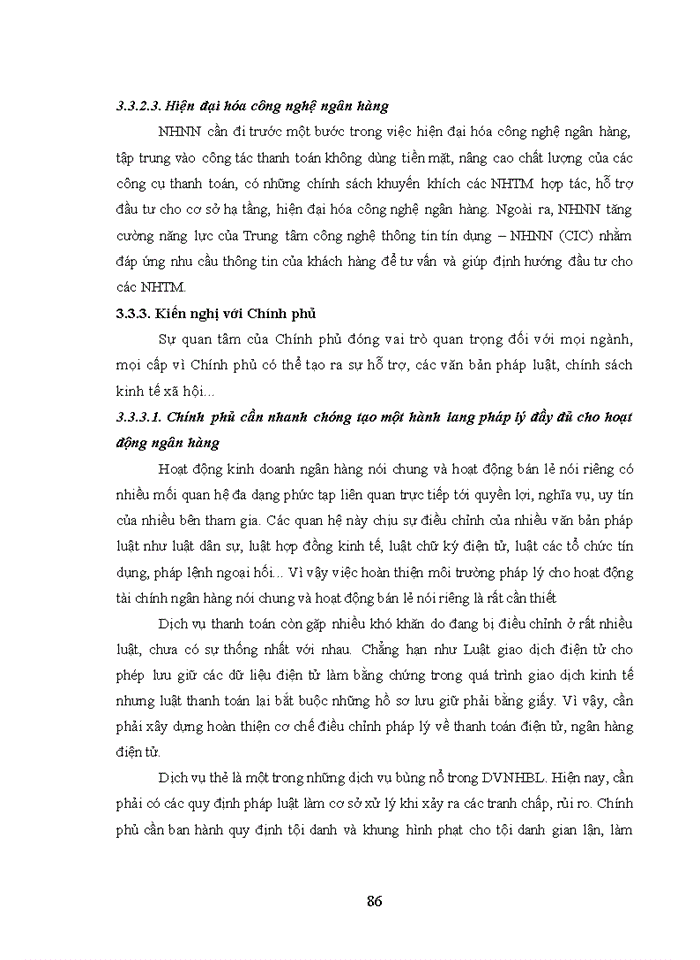 3.3.2.3. Hiện đại hóa công nghệ ngân hàng

NHNN cần đi trước một bước trong việc hiện đại hóa công nghệ ngân hàng, tập trung vào công tác thanh toán không dùng tiền mặt, nâng cao chất lượng của các công cụ thanh toán, có những chính sách khuyến khích các NHTM hợp tác, hỗ trợ đầu tư cho cơ sở hạ tầng, hiện đại hóa công nghệ ngân hàng. Ngoài ra, NHNN tăng cường năng lực của Trung tâm công nghệ thông tin tín dụng – NHNN (CIC) nhằm đáp ứng nhu cầu thông tin của khách hàng để tư vấn và giúp định hướng đầu tư cho các NHTM.

3.3.3. Kiến nghị với Chính phủ

Sự quan tâm của Chính phủ đóng vai trò quan trọng đối với mọi ngành, mọi cấp vì Chính phủ có thể tạo ra sự hỗ trợ, các văn bản pháp luật, chính sách kinh tế xã hội...

3.3.3.1. Chính phủ cần nhanh chóng tạo một hành lang pháp lý đầy đủ cho hoạt động ngân hàng

Hoạt động kinh doanh ngân hàng nói chung và hoạt động bán lẻ nói riêng có nhiều mối quan hệ đa dạng phức tạp liên quan trực tiếp tới quyền lợi, nghĩa vụ, uy tín của nhiều bên tham gia. Các quan hệ này chịu sự điều chỉnh của nhiều văn bản pháp luật như luật dân sự, luật hợp đồng kinh tế, luật chữ ký điện tử, luật các tổ chức tín dụng, pháp lệnh ngoại hối... Vì vậy việc hoàn thiện môi trường pháp lý cho hoạt động tài chính ngân hàng nói chung và hoạt động bán lẻ nói riêng là rất cần thiết

Dịch vụ thanh toán còn gặp nhiều khó khăn do đang bị điều chỉnh ở rất nhiều luật, chưa có sự thống nhất với nhau. Chẳng hạn như Luật giao dịch điện tử cho phép lưu giữ các dữ liệu điện tử làm bằng chứng trong quá trình giao dịch kinh tế nhưng luật thanh toán lại bắt buộc những hồ sơ lưu giữ phải bằng giấy. Vì vậy, cần phải xây dựng hoàn thiện cơ chế điều chỉnh pháp lý về thanh toán điện tử, ngân hàng điện tử.

Dịch vụ thẻ là một trong những dịch vụ bùng nổ trong DVNHBL. Hiện nay, cần phải có các quy định pháp luật làm cơ sở xử lý khi xảy ra các tranh chấp, rủi ro. Chính phủ cần ban hành quy định tội danh và khung hình phạt cho tội danh gian lận, làm

86